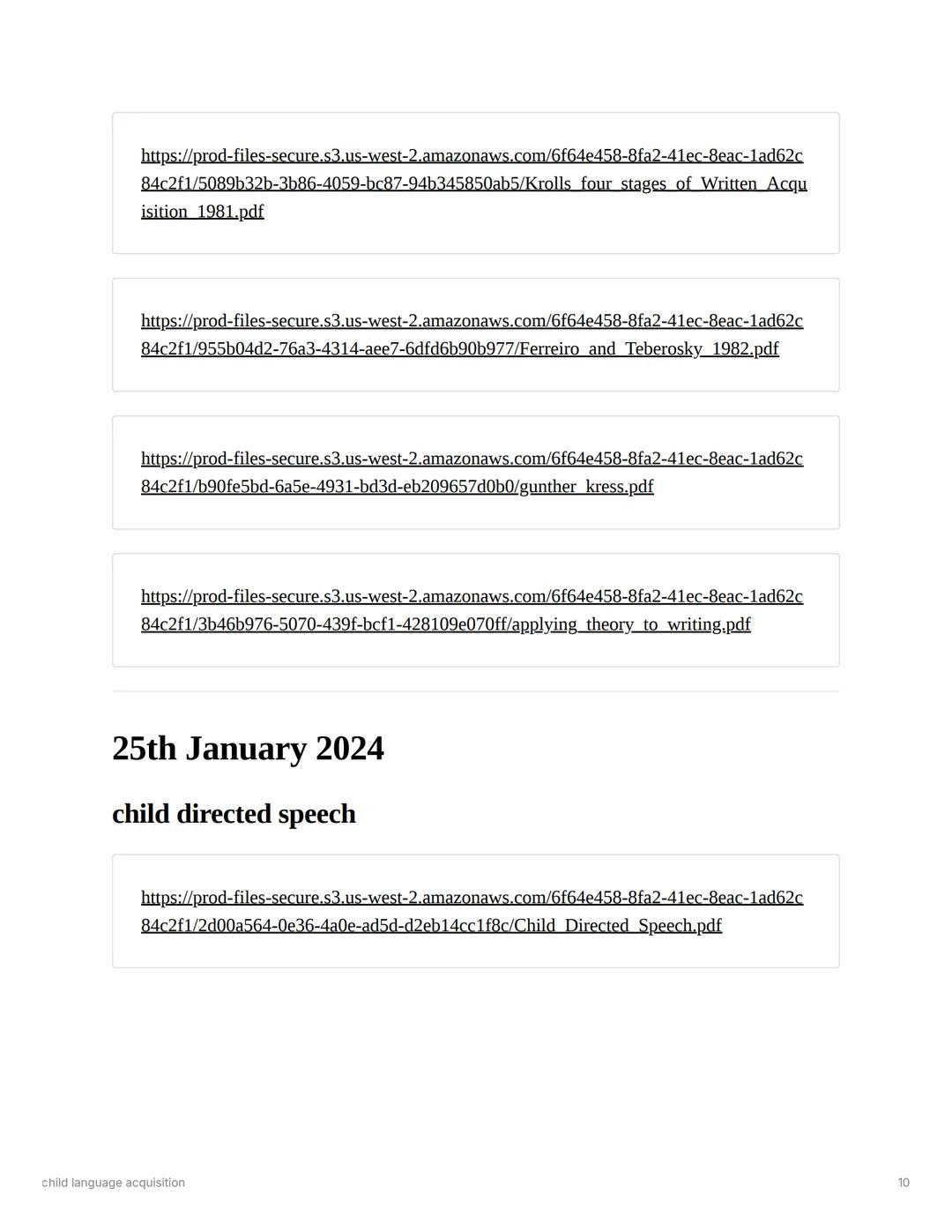 https://prod-files-secure.s3.us-west-2.amazonaws.com/6f64e458-8fa2-41ec-8eac-1ad62c84c2f1/5089b32b-3b86-4059-bc87-94b345850ab5/Krolls_four_stages_of_Written_Acquisition_1981.pdf

https://prod-files-secure.s3.us-west-2.amazonaws.com/6f64e458-8fa2-41ec-8eac-1ad62c84c2f1/955b04d2-76a3-4314-aee7-6dfd6b90b977/Ferreiro_and_Teberosky_1982.pdf

https://prod-files-secure.s3.us-west-2.amazonaws.com/6f64e458-8fa2-41ec-8eac-1ad62c84c2f1/b90fe5bd-6a5e-4931-bd3d-eb209657d0b0/gunther_kress.pdf

https://prod-files-secure.s3.us-west-2.amazonaws.com/6f64e458-8fa2-41ec-8eac-1ad62c84c2f1/3b46b976-5070-439f-bcf1-428109e070ff/applying_theory_to_writing.pdf

25th January 2024

child directed speech

https://prod-files-secure.s3.us-west-2.amazonaws.com/6f64e458-8fa2-41ec-8eac-1ad62c84c2f1/2d00a564-0e36-4a0e-ad5d-d2eb14cc1f8c/Child_Directed_Speech.pdf

child language acquisition

10